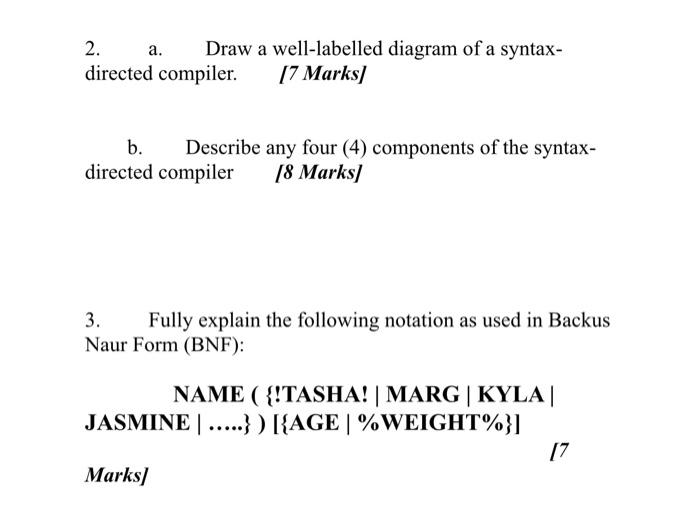 2. a. Draw a well-labelled diagram of a syntax-directed compiler. [7 Marks]

b. Describe any four (4) components of the syntax-directed compiler [8 Marks]

3. Fully explain the following notation as used in Backus Naur Form (BNF):

NAME ( {!TASHA! | MARG | KYLA | JASMINE | …..} ) [{AGE | %WEIGHT%}]

[7 Marks]